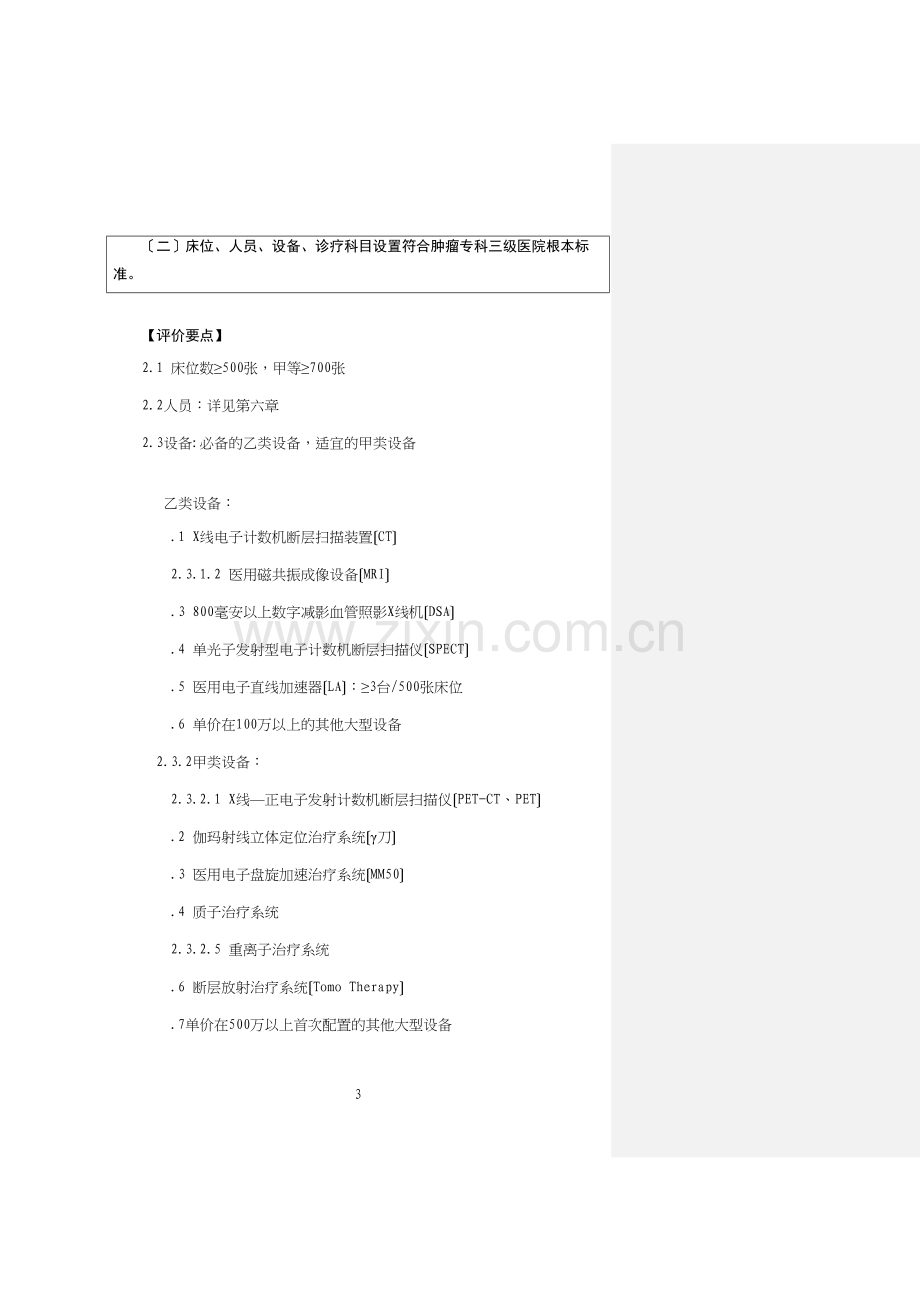 〔二〕床位、人员、设备、诊疗科目设置符合肿瘤专科三级医院根本标准。

【评价要点】

2.1 床位数≥500张，甲等≥700张

2.2人员：详见第六章

2.3设备:必备的乙类设备，适宜的甲类设备

乙类设备：

.1 X线电子计数机断层扫描装置[CT]

2.3.1.2 医用磁共振成像设备[MRI]

.3 800毫安以上数字减影血管照影X线机[DSA]

.4 单光子发射型电子计数机断层扫描仪[SPECT]

.5 医用电子直线加速器[LA]：≥3台/500张床位

.6 单价在100万以上的其他大型设备

2.3.2甲类设备：

2.3.2.1 X线—正电子发射计数机断层扫描仪[PET-CT、PET]

.2 伽玛射线立体定位治疗系统[γ刀]

.3 医用电子盘旋加速治疗系统[MM50]

.4 质子治疗系统

2.3.2.5 重离子治疗系统

.6 断层放射治疗系统[Tomo Therapy]

.7单价在500万以上首次配置的其他大型设备

3

www.zixin.com.cn